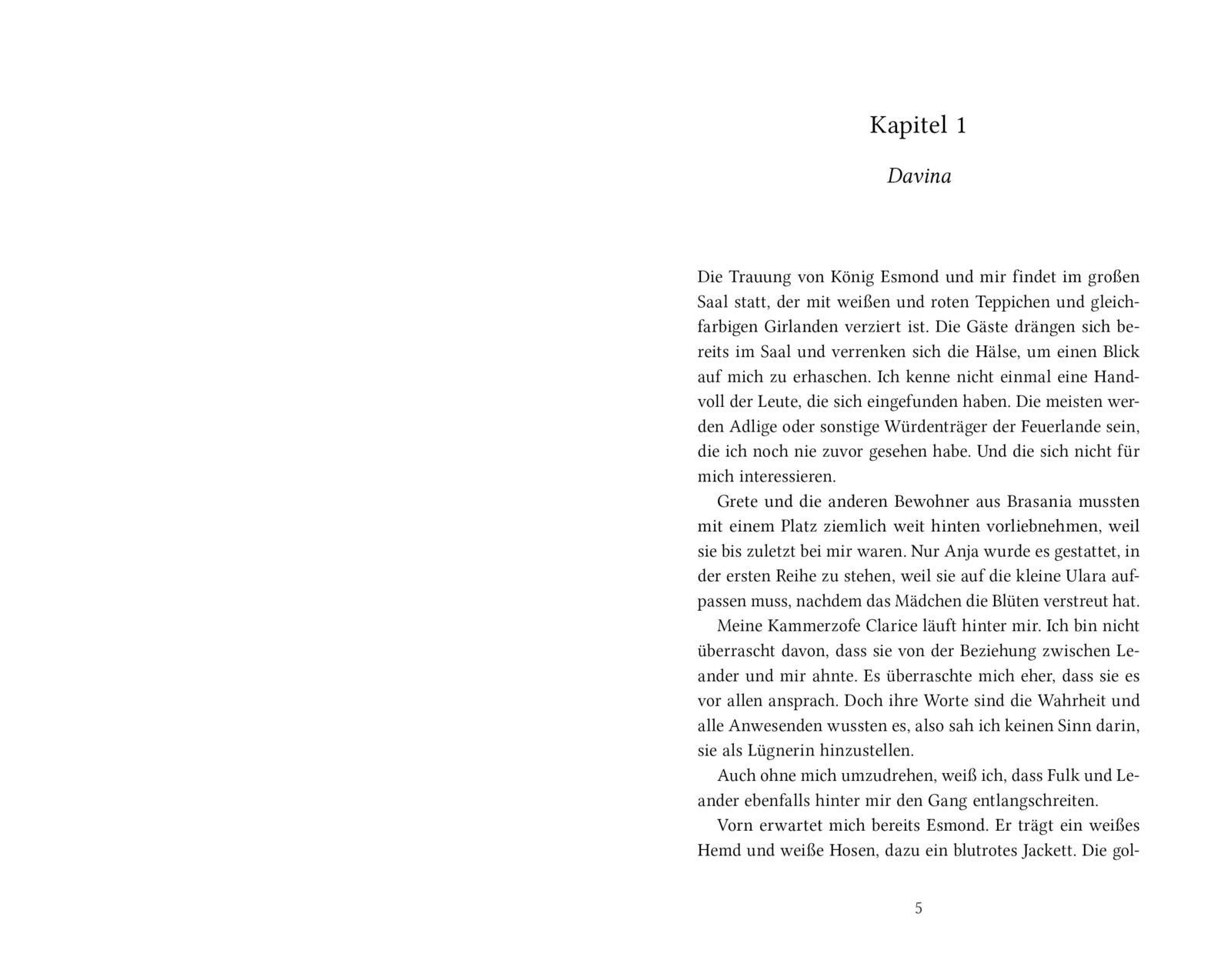 Kapitel 1

Davina

Die Trauung von König Esmond und mir findet im großen Saal statt, der mit weißen und roten Teppichen und gleichfarbigen Girlanden verziert ist. Die Gäste drängen sich bereits im Saal und verrenken sich die Hälse, um einen Blick auf mich zu erhaschen. Ich kenne nicht einmal eine Handvoll der Leute, die sich eingefunden haben. Die meisten werden Adlige oder sonstige Würdenträger der Feuerlande sein, die ich noch nie zuvor gesehen habe. Und die sich nicht für mich interessieren.

Grete und die anderen Bewohner aus Brasania mussten mit einem Platz ziemlich weit hinten vorliebnehmen, weil sie bis zuletzt bei mir waren. Nur Anja wurde es gestattet, in der ersten Reihe zu stehen, weil sie auf die kleine Ulara aufpassen muss, nachdem das Mädchen die Blüten verstreut hat.

Meine Kammerzofe Clarice läuft hinter mir. Ich bin nicht überrascht davon, dass sie von der Beziehung zwischen Leander und mir ahnte. Es überraschte mich eher, dass sie es vor allen ansprach. Doch ihre Worte sind die Wahrheit und alle Anwesenden wussten es, also sah ich keinen Sinn darin, sie als Lügnerin hinzustellen.

Auch ohne mich umzudrehen, weiß ich, dass Fulk und Leander ebenfalls hinter mir den Gang entlangschreiten.

Vorn erwartet mich bereits Esmond. Er trägt ein weißes Hemd und weiße Hosen, dazu ein blutrotes Jackett. Die gol-

5